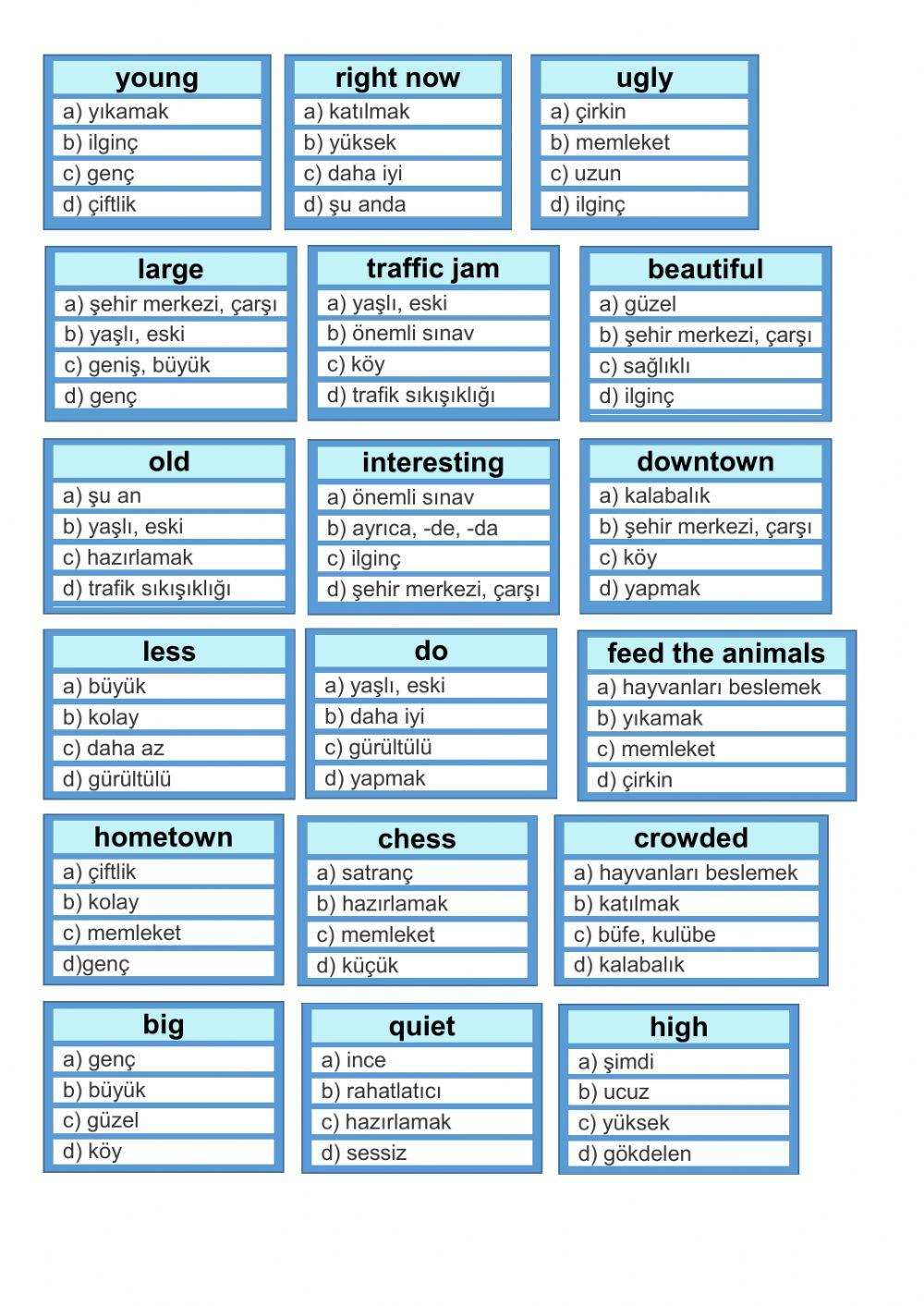 young
a) yıkamak
b) ilginç
c) genç
d) çiftlik

right now
a) katılmak
b) yüksek
c) daha iyi
d) şu anda

ugly
a) çirkin
b) memleket
c) uzun
d) ilginç

large
a) şehir merkezi, çarşı
b) yaşlı, eski
c) geniş, büyük
d) genç

traffic jam
a) yaşlı, eski
b) önemli sınav
c) köy
d) trafik sıkışıklığı

beautiful
a) güzel
b) şehir merkezi, çarşı
c) sağlıklı
d) ilginç

old
a) şu an
b) yaşlı, eski
c) hazırlamak
d) trafik sıkışıklığı

interesting
a) önemli sınav
b) ayrıca, -de, -da
c) ilginç
d) şehir merkezi, çarşı

downtown
a) kalabalık
b) şehir merkezi, çarşı
c) köy
d) yapmak

less
a) büyük
b) kolay
c) daha az
d) gürültülü

do
a) yaşlı, eski
b) daha iyi
c) gürültülü
d) yapmak

feed the animals
a) hayvanları beslemek
b) yıkamak
c) memleket
d) çirkin

hometown
a) çiftlik
b) kolay
c) memleket
d)genç

chess
a) satranç
b) hazırlamak
c) memleket
d) küçük

crowded
a) hayvanları beslemek
b) katılmak
c) büfe, kulübe
d) kalabalık

big
a) genç
b) büyük
c) güzel
d) köy

quiet
a) ince
b) rahatlatıcı
c) hazırlamak
d) sessiz

high
a) şimdi
b) ucuz
c) yüksek
d) gökdelen